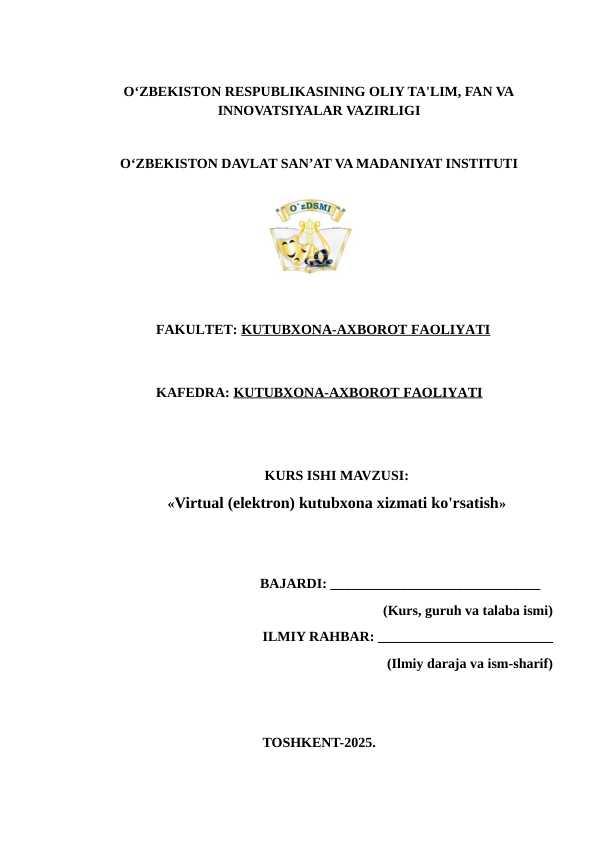 O‘ZBEKISTON RESPUBLIKASINING OLIY TA'LIM, FAN VA INNOVATSIYALAR VAZIRLIGI

O‘ZBEKISTON DAVLAT SAN’AT VA MADANIYAT INSTITUTI

O‘zDSMI

FAKULTET: KUTUBXONA-AXBOROT FAOLIYATI

KAFEDRA: KUTUBXONA-AXBOROT FAOLIYATI

KURS ISHI MAVZUSI:

«Virtual (elektron) kutubxona xizmati ko'rsatish»

BAJARDI: ______________________________

(Kurs, guruh va talaba ismi)

ILMIY RAHBAR: _________________________

(Ilmiy daraja va ism-sharif)

TOSHKENT-2025.